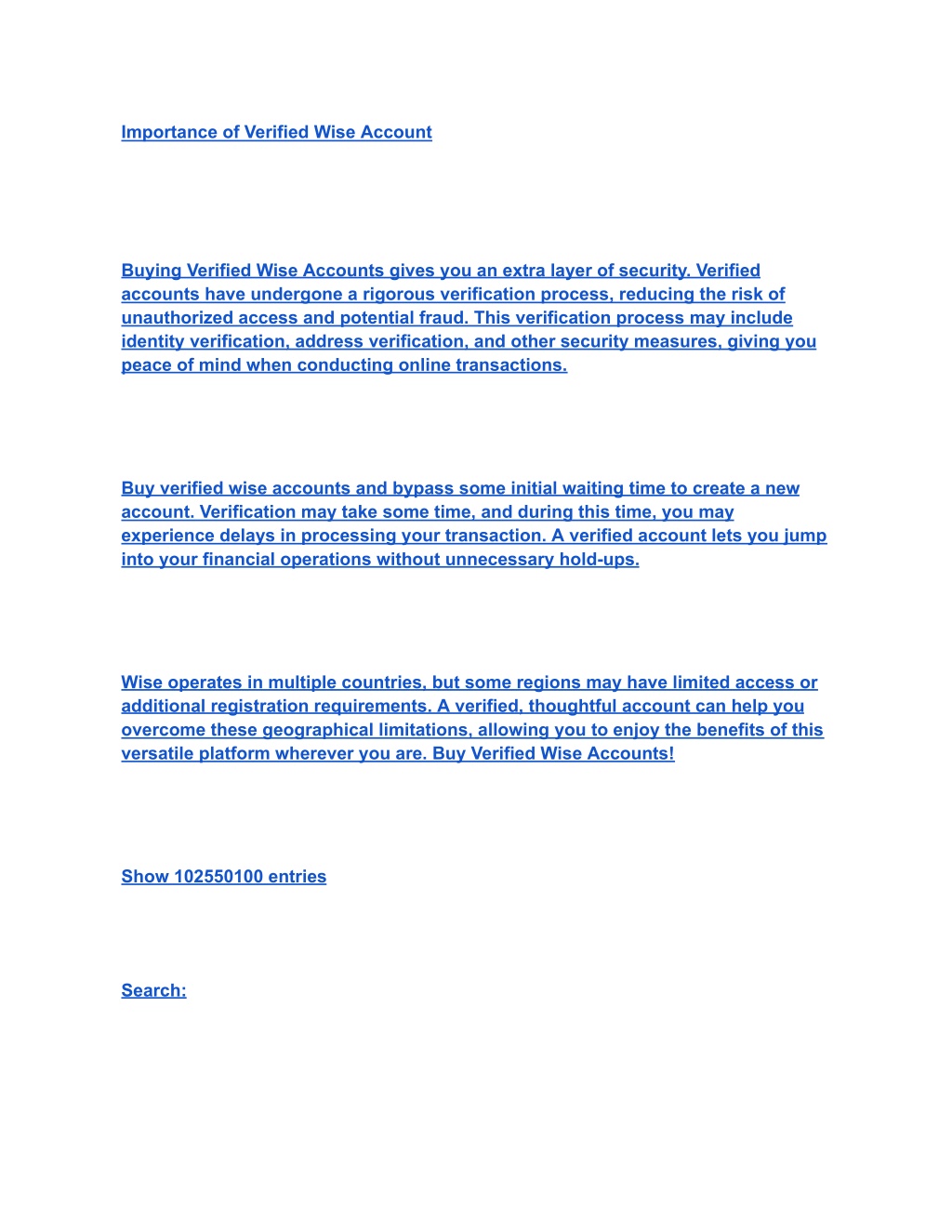 Importance of Verified Wise Account

Buying Verified Wise Accounts gives you an extra layer of security. Verified accounts have undergone a rigorous verification process, reducing the risk of unauthorized access and potential fraud. This verification process may include identity verification, address verification, and other security measures, giving you peace of mind when conducting online transactions.

Buy verified wise accounts and bypass some initial waiting time to create a new account. Verification may take some time, and during this time, you may experience delays in processing your transaction. A verified account lets you jump into your financial operations without unnecessary hold-ups.

Wise operates in multiple countries, but some regions may have limited access or additional registration requirements. A verified, thoughtful account can help you overcome these geographical limitations, allowing you to enjoy the benefits of this versatile platform wherever you are. Buy Verified Wise Accounts!

Show 102550100 entries

Search: